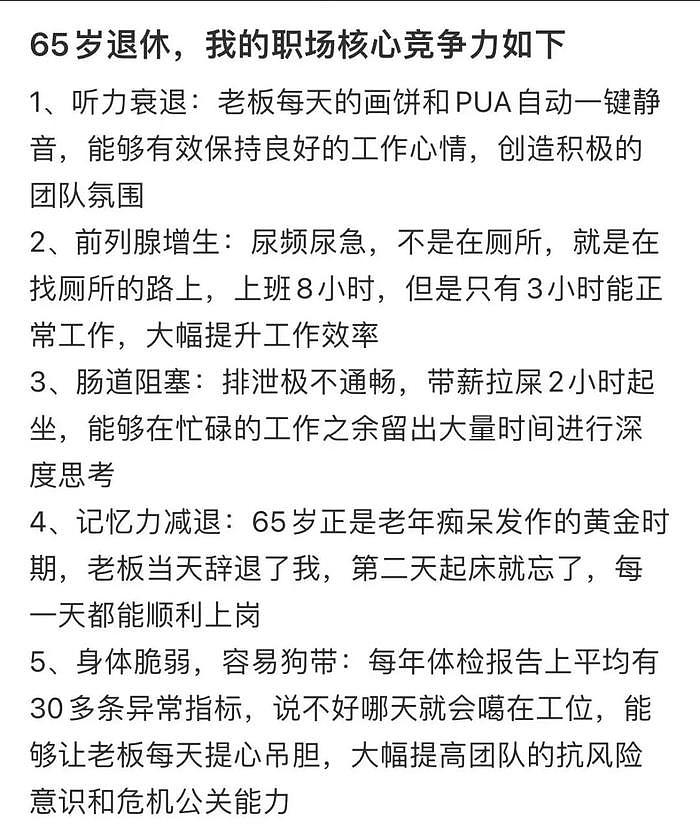 65岁退休，我的职场核心竞争力如下

1、听力衰退：老板每天的画饼和PUA自动一键静音，能够有效保持良好的工作心情，创造积极的团队氛围

2、前列腺增生：尿频尿急，不是在厕所，就是在找厕所的路上，上班8小时，但是只有3小时能正常工作，大幅提升工作效率

3、肠道阻塞：排泄极不通畅，带薪拉屎2小时起坐，能够在忙碌的工作之余留出大量时间进行深度思考

4、记忆力减退：65岁正是老年痴呆发作的黄金时期，老板当天辞退了我，第二天起床就忘了，每一天都能顺利上岗

5、身体脆弱，容易狗带：每年体检报告上平均有30多条异常指标，说不好哪天就会噶在工位，能够让老板每天提心吊胆，大幅提高团队的抗风险意识和危机公关能力